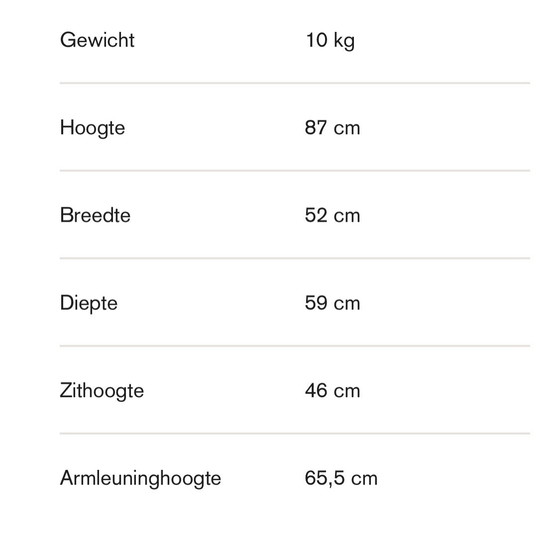 Gewicht 10 kg

Hoogte 87 cm

Breedte 52 cm

Diepte 59 cm

Zithoogte 46 cm

Armleuninghoogte 65,5 cm